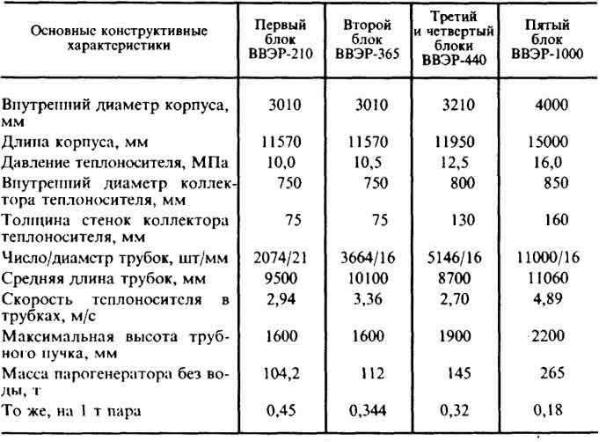 | Основные конструктивные характеристики | Первый блок ВВЭР-210 | Второй блок ВВЭР-365 | Третий и четвертый блоки ВВЭР-440 | Пятый блок ВВЭР-1000 |
|---|---|---|---|---|
| Внутренний диаметр корпуса, мм | 3010 | 3010 | 3210 | 4000 |
| Длина корпуса, мм | 11570 | 11570 | 11950 | 15000 |
| Давление теплоносителя, МПа | 10,0 | 10,5 | 12,5 | 16,0 |
| Внутренний диаметр коллектора теплоносителя, мм | 750 | 750 | 800 | 850 |
| Толщина стенок коллектора теплоносителя, мм | 75 | 75 | 130 | 160 |
| Число/диаметр трубок, шт/мм | 2074/21 | 3664/16 | 5146/16 | 11000/16 |
| Средняя длина трубок, мм | 9500 | 10100 | 8700 | 11060 |
| Скорость теплоносителя в трубках, м/с | 2,94 | 3,36 | 2,70 | 4,89 |
| Максимальная высота трубного пучка, мм | 1600 | 1600 | 1900 | 2200 |
| Масса парогенератора без воды, т | 104,2 | 112 | 145 | 265 |
| То же, на 1 т пара | 0,45 | 0,344 | 0,32 | 0,18 |